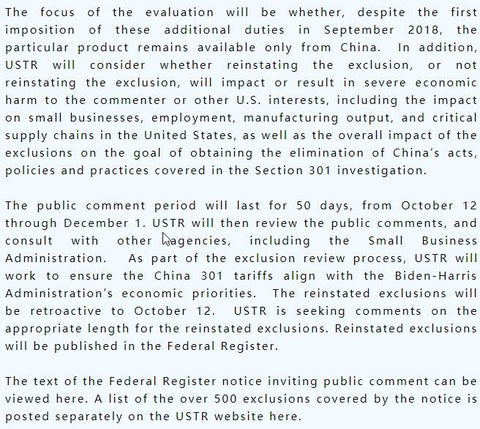 The focus of the evaluation will be whether, despite the first imposition of these additional duties in September 2018, the particular product remains available only from China. In addition, USTR will consider whether reinstating the exclusion, or not reinstating the exclusion, will impact or result in severe economic harm to the commenter or other U.S. interests, including the impact on small businesses, employment, manufacturing output, and critical supply chains in the United States, as well as the overall impact of the exclusions on the goal of obtaining the elimination of China's acts, policies and practices covered in the Section 301 investigation.

The public comment period will last for 50 days, from October 12 through December 1. USTR will then review the public comments, and consult with other agencies, including the Small Business Administration. As part of the exclusion review process, USTR will work to ensure the China 301 tariffs align with the Biden-Harris Administration's economic priorities. The reinstated exclusions will be retroactive to October 12. USTR is seeking comments on the appropriate length for the reinstated exclusions. Reinstated exclusions will be published in the Federal Register.

The text of the Federal Register notice inviting public comment can be viewed here. A list of the over 500 exclusions covered by the notice is posted separately on the USTR website here.